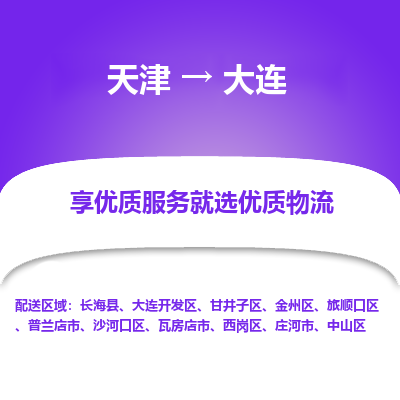 天津 → 大连

享优质服务就选优质物流

配送区域：长海县、大连开发区、甘井子区、金州区、旅顺口区、普兰店市、沙河口区、瓦房店市、西岗区、庄河市、中山区